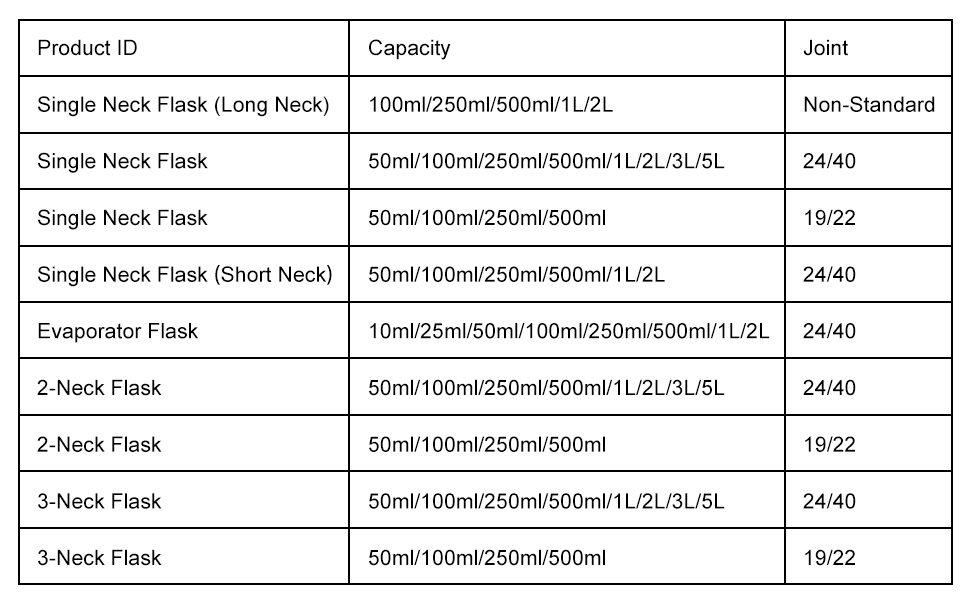 | Product ID | Capacity | Joint |
|---|---|---|
| Single Neck Flask (Long Neck) | 100ml/250ml/500ml/1L/2L | Non-Standard |
| Single Neck Flask | 50ml/100ml/250ml/500ml/1L/2L/3L/5L | 24/40 |
| Single Neck Flask | 50ml/100ml/250ml/500ml | 19/22 |
| Single Neck Flask (Short Neck) | 50ml/100ml/250ml/500ml/1L/2L | 24/40 |
| Evaporator Flask | 10ml/25ml/50ml/100ml/250ml/500ml/1L/2L | 24/40 |
| 2-Neck Flask | 50ml/100ml/250ml/500ml/1L/2L/3L/5L | 24/40 |
| 2-Neck Flask | 50ml/100ml/250ml/500ml | 19/22 |
| 3-Neck Flask | 50ml/100ml/250ml/500ml/1L/2L/3L/5L | 24/40 |
| 3-Neck Flask | 50ml/100ml/250ml/500ml | 19/22 |